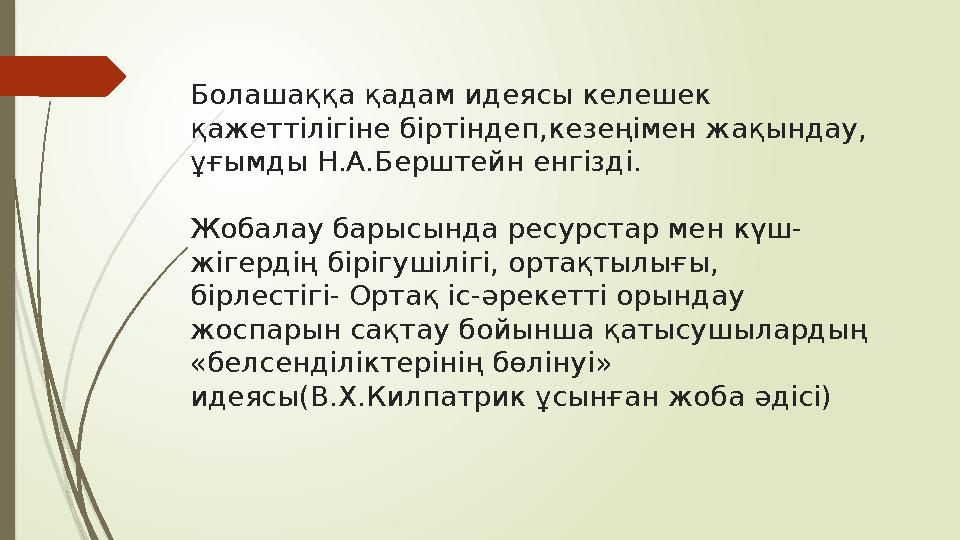 Болашаққа қадам идеясы келешек қажеттілігіне біртіндеп,кезеңімен жақындау, ұғымды Н.А.Берштейн енгізді.

Жобалау барысында ресурстар мен күш-жігердің бірігушілігі, ортақтылығы, бірлестігі- Ортақ іс-әрекетті орындау жоспарын сақтау бойынша қатысушылардың «белсенділіктерінің бөлінуі» идеясы(В.Х.Килпатрик ұсынған жоба әдісі)